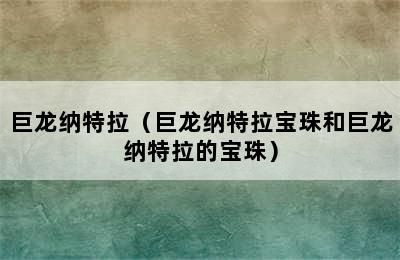 巨龙纳特拉（巨龙纳特拉宝珠和巨龙纳特拉的宝珠）